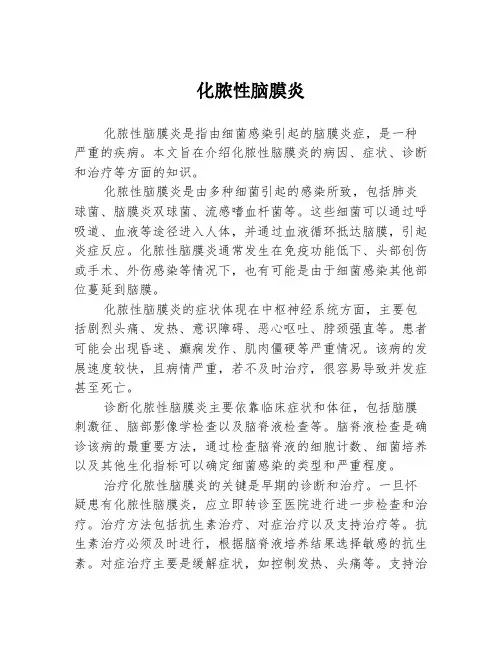 化脓性脑膜炎

化脓性脑膜炎是指由细菌感染引起的脑膜炎症，是一种严重的疾病。本文旨在介绍化脓性脑膜炎的病因、症状、诊断和治疗等方面的知识。

化脓性脑膜炎是由多种细菌引起的感染所致，包括肺炎球菌、脑膜炎双球菌、流感嗜血杆菌等。这些细菌可以通过呼吸道、血液等途径进入人体，并通过血液循环抵达脑膜，引起炎症反应。化脓性脑膜炎通常发生在免疫功能低下、头部创伤或手术、外伤感染等情况下，也有可能是由于细菌感染其他部位蔓延到脑膜。

化脓性脑膜炎的症状体现在中枢神经系统方面，主要包括剧烈头痛、发热、意识障碍、恶心呕吐、脖颈强直等。患者可能会出现昏迷、癫痫发作、肌肉僵硬等严重情况。该病的发展速度较快，且病情严重，若不及时治疗，很容易导致并发症甚至死亡。

诊断化脓性脑膜炎主要依靠临床症状和体征，包括脑膜刺激征、脑部影像学检查以及脑脊液检查等。脑脊液检查是确诊该病的最重要方法，通过检查脑脊液的细胞计数、细菌培养以及其他生化指标可以确定细菌感染的类型和严重程度。

治疗化脓性脑膜炎的关键是早期的诊断和治疗。一旦怀疑患有化脓性脑膜炎，应立即转诊至医院进行进一步检查和治疗。治疗方法包括抗生素治疗、对症治疗以及支持治疗等。抗生素治疗必须及时进行，根据脑脊液培养结果选择敏感的抗生素。对症治疗主要是缓解症状，如控制发热、头痛等。支持治